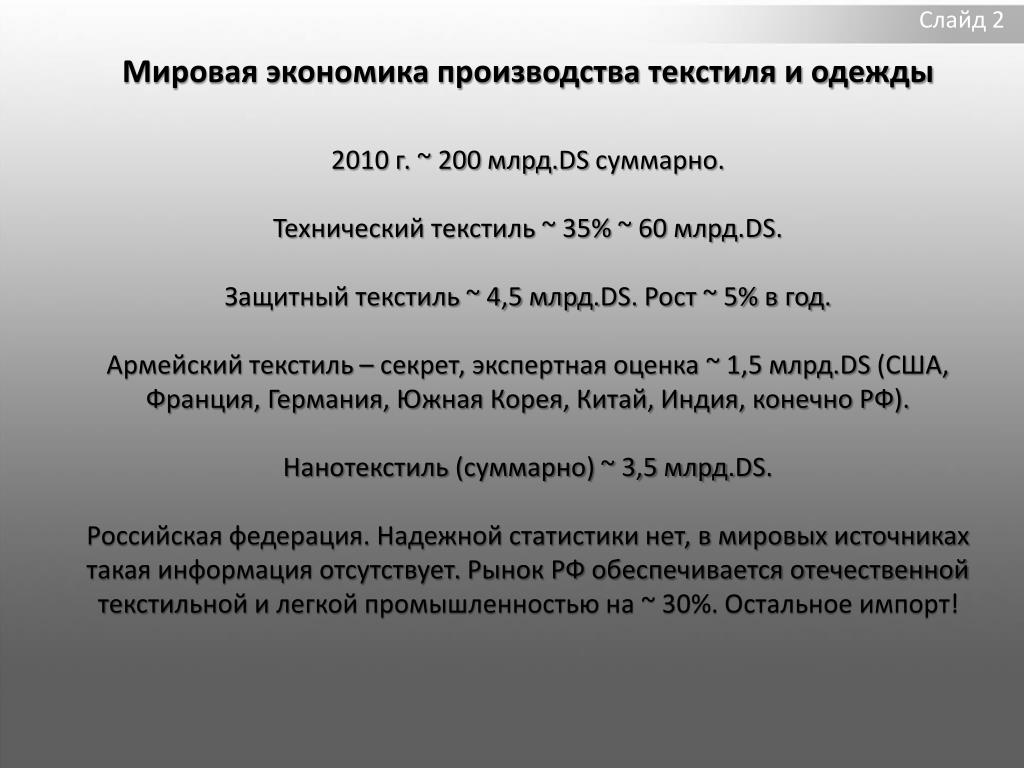 Слайд 2

Мировая экономика производства текстиля и одежды

2010 г. ~ 200 млрд.DS суммарно.

Технический текстиль ~ 35% ~ 60 млрд.DS.

Защитный текстиль ~ 4,5 млрд.DS. Рост ~ 5% в год.

Армейский текстиль – секрет, экспертная оценка ~ 1,5 млрд.DS (США, Франция, Германия, Южная Корея, Китай, Индия, конечно РФ).

Нанотекстиль (суммарно) ~ 3,5 млрд.DS.

Российская федерация. Надежной статистики нет, в мировых источниках такая информация отсутствует. Рынок РФ обеспечивается отечественной текстильной и легкой промышленностью на ~ 30%. Остальное импорт!